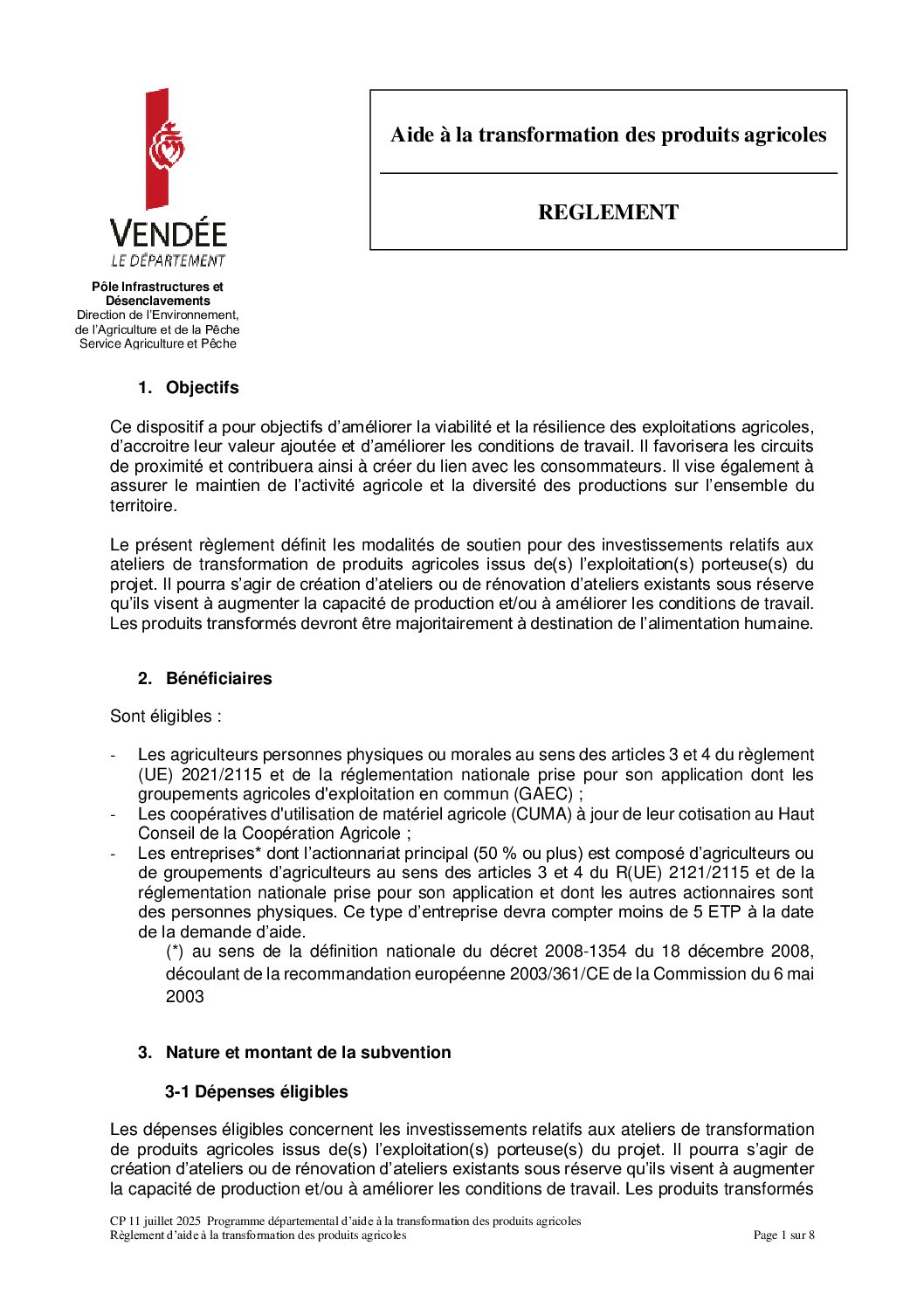 VENDÉE
LE DÉPARTEMENT

Pôle Infrastructures et Désenclavements
Direction de l'Environnement, de l'Agriculture et de la Pêche
Service Agriculture et Pêche

Aide à la transformation des produits agricoles

REGLEMENT

1. Objectifs

Ce dispositif a pour objectifs d'améliorer la viabilité et la résilience des exploitations agricoles, d'accroitre leur valeur ajoutée et d'améliorer les conditions de travail. Il favorisera les circuits de proximité et contribuera ainsi à créer du lien avec les consommateurs. Il vise également à assurer le maintien de l'activité agricole et la diversité des productions sur l'ensemble du territoire.

Le présent règlement définit les modalités de soutien pour des investissements relatifs aux ateliers de transformation de produits agricoles issus de(s) l'exploitation(s) porteuse(s) du projet. Il pourra s'agir de création d'ateliers ou de rénovation d'ateliers existants sous réserve qu'ils visent à augmenter la capacité de production et/ou à améliorer les conditions de travail. Les produits transformés devront être majoritairement à destination de l'alimentation humaine.

2. Bénéficiaires

Sont éligibles :

- Les agriculteurs personnes physiques ou morales au sens des articles 3 et 4 du règlement (UE) 2021/2115 et de la réglementation nationale prise pour son application dont les groupements agricoles d'exploitation en commun (GAEC) ;
- Les coopératives d'utilisation de matériel agricole (CUMA) à jour de leur cotisation au Haut Conseil de la Coopération Agricole ;
- Les entreprises* dont l'actionnariat principal (50 % ou plus) est composé d'agriculteurs ou de groupements d'agriculteurs au sens des articles 3 et 4 du R(UE) 2121/2115 et de la réglementation nationale prise pour son application et dont les autres actionnaires sont des personnes physiques. Ce type d'entreprise devra compter moins de 5 ETP à la date de la demande d'aide.
(*) au sens de la définition nationale du décret 2008-1354 du 18 décembre 2008, découlant de la recommandation européenne 2003/361/CE de la Commission du 6 mai 2003

3. Nature et montant de la subvention

3-1 Dépenses éligibles

Les dépenses éligibles concernent les investissements relatifs aux ateliers de transformation de produits agricoles issus de(s) l'exploitation(s) porteuse(s) du projet. Il pourra s'agir de création d'ateliers ou de rénovation d'ateliers existants sous réserve qu'ils visent à augmenter la capacité de production et/ou à améliorer les conditions de travail. Les produits transformés

CP 11 juillet 2025 Programme départemental d'aide à la transformation des produits agricoles
Règlement d'aide à la transformation des produits agricoles
Page 1 sur 8